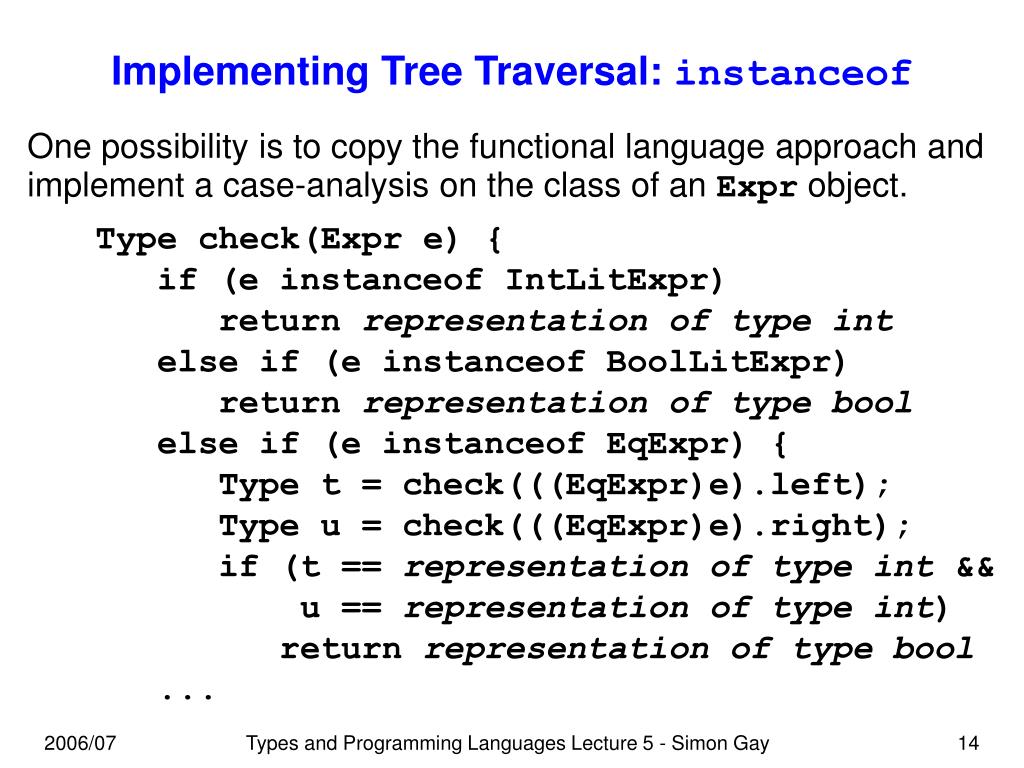 Implementing Tree Traversal: instanceof

One possibility is to copy the functional language approach and implement a case-analysis on the class of an Expr object.

Type check(Expr e) {
if (e instanceof IntLitExpr)
return representation of type int
else if (e instanceof BoolLitExpr)
return representation of type bool
else if (e instanceof EqExpr) {
Type t = check(((EqExpr)e).left);
Type u = check(((EqExpr)e).right);
if (t == representation of type int &&
u == representation of type int)
return representation of type bool
...

2006/07

Types and Programming Languages Lecture 5 - Simon Gay

14